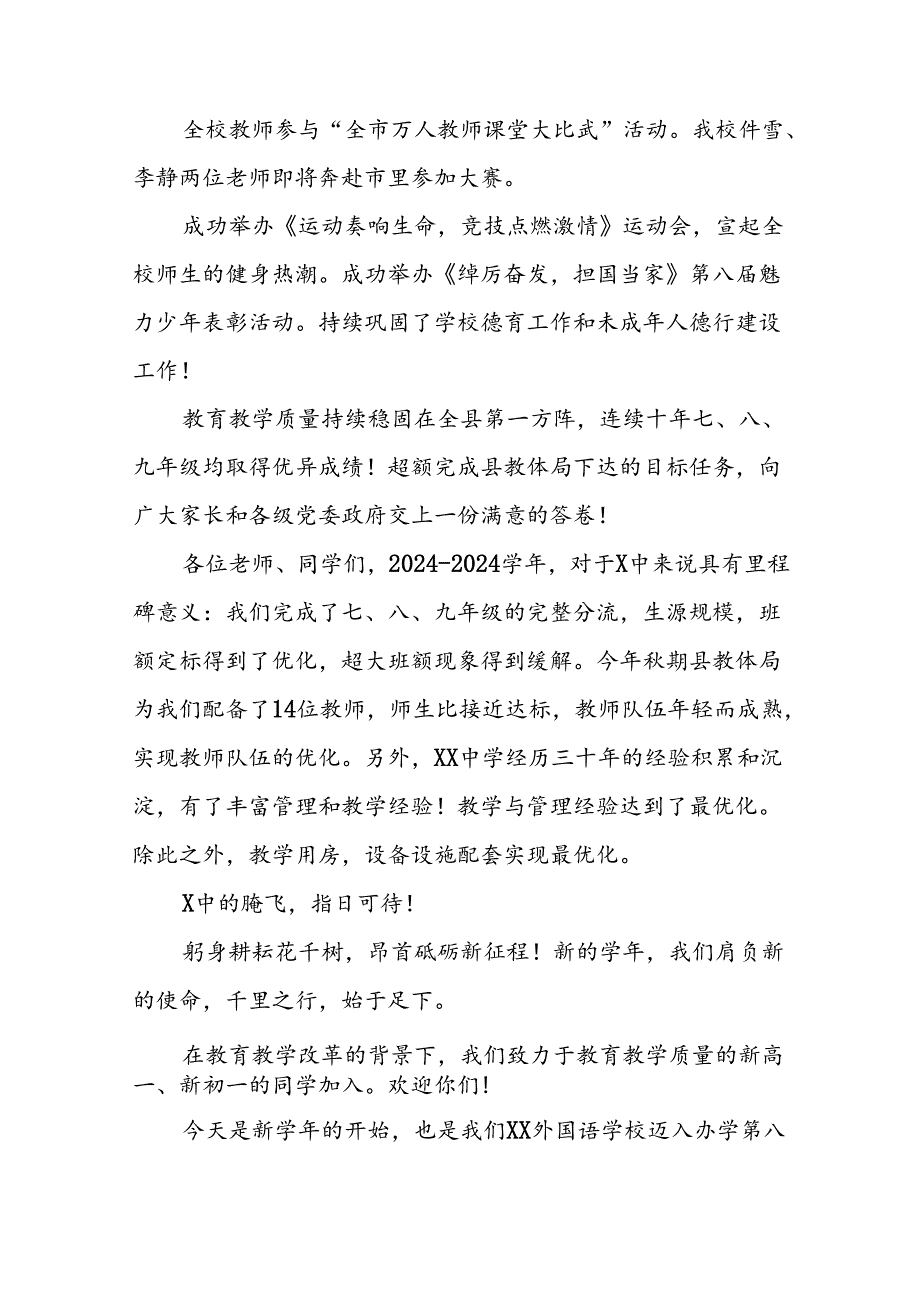 全校教师参与“全市万人教师课堂大比武”活动。我校件雪、李静两位老师即将奔赴市里参加大赛。

成功举办《运动奏响生命，竞技点燃激情》运动会，宣起全校师生的健身热潮。成功举办《绰厉奋发，担国当家》第八届魅力少年表彰活动。持续巩固了学校德育工作和未成年人德行建设工作！

教育教学质量持续稳固在全县第一方阵，连续十年七、八、九年级均取得优异成绩！超额完成县教体局下达的目标任务，向广大家长和各级党委政府交上一份满意的答卷！

各位老师、同学们，2024-2024学年，对于X中来说具有里程碑意义：我们完成了七、八、九年级的完整分流，生源规模，班额定标得到了优化，超大班额现象得到缓解。今年秋期县教体局为我们配备了14位教师，师生比接近达标，教师队伍年轻而成熟，实现教师队伍的优化。另外，XX中学经历三十年的经验积累和沉淀，有了丰富管理和教学经验！教学与管理经验达到了最优化。除此之外，教学用房，设备设施配套实现最优化。

X中的腌飞，指日可待！

躬身耕耘花千树，昂首砥砺新征程！新的学年，我们肩负新的使命，千里之行，始于足下。

在教育教学改革的背景下，我们致力于教育教学质量的新高一、新初一的同学加入。欢迎你们！

今天是新学年的开始，也是我们XX外国语学校迈入办学第八